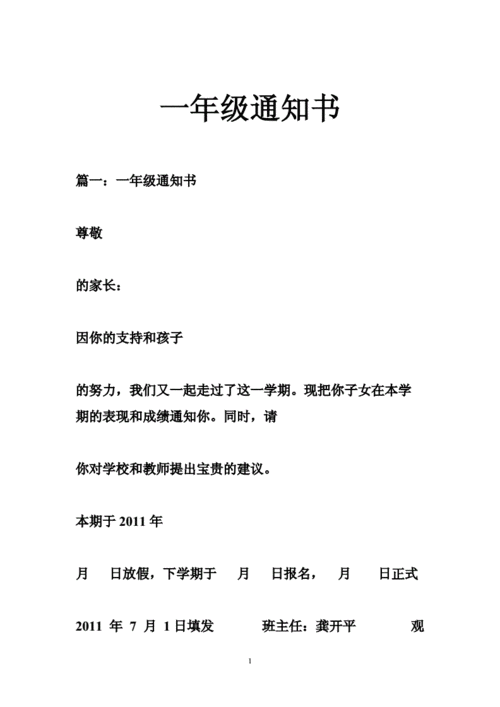 一年级通知书

篇一：一年级通知书

尊敬

的家长：

因你的支持和孩子

的努力，我们又一起走过了这一学期。现把你子女在本学期的表现和成绩通知你。同时，请

你对学校和教师提出宝贵的建议。

本期于 2011 年

月 日放假，下学期于 月 日报名， 月 日正式

2011 年 7 月 1 日填发 班主任：龚开平 观

1